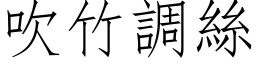 吹竹調絲